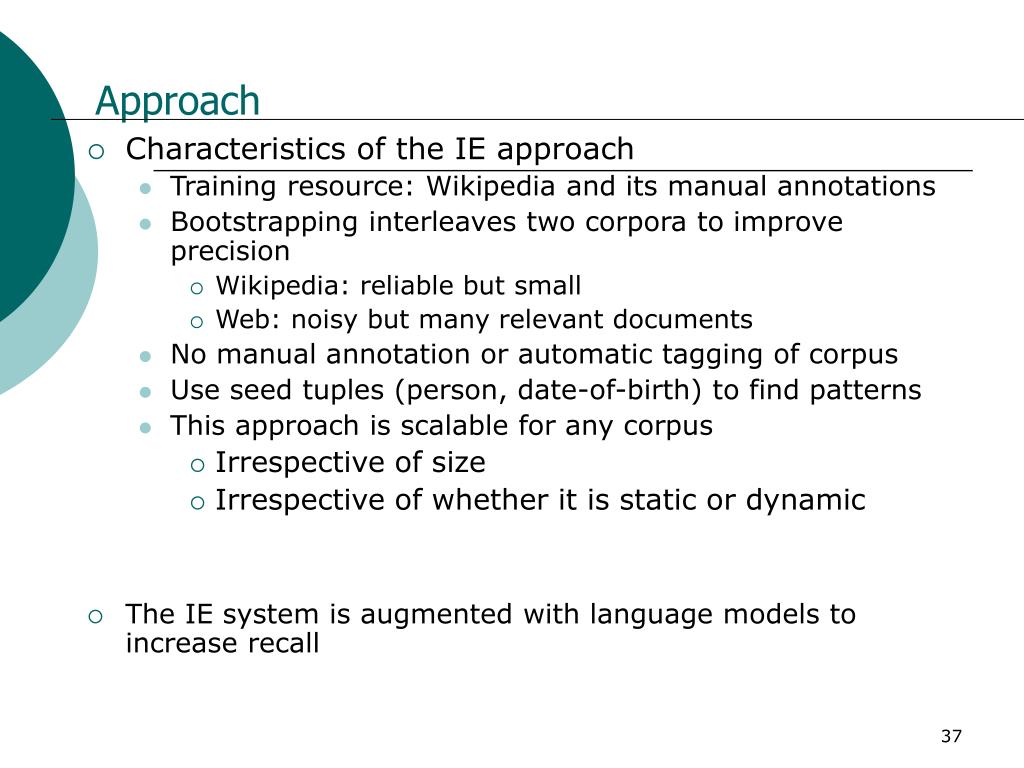 Approach

Characteristics of the IE approach

Training resource: Wikipedia and its manual annotations

Bootstrapping interleaves two corpora to improve precision

Wikipedia: reliable but small

Web: noisy but many relevant documents

No manual annotation or automatic tagging of corpus

Use seed tuples (person, date-of-birth) to find patterns

This approach is scalable for any corpus

Irrespective of size

Irrespective of whether it is static or dynamic

The IE system is augmented with language models to increase recall

37